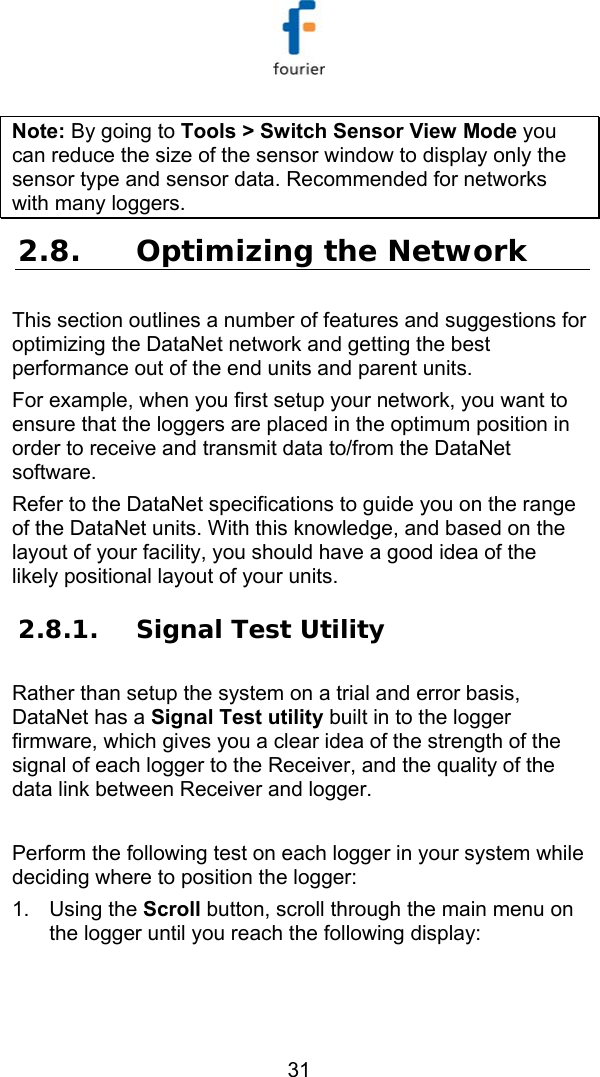 fourier

Note: By going to Tools > Switch Sensor View Mode you can reduce the size of the sensor window to display only the sensor type and sensor data. Recommended for networks with many loggers.

2.8. Optimizing the Network

This section outlines a number of features and suggestions for optimizing the DataNet network and getting the best performance out of the end units and parent units.

For example, when you first setup your network, you want to ensure that the loggers are placed in the optimum position in order to receive and transmit data to/from the DataNet software.

Refer to the DataNet specifications to guide you on the range of the DataNet units. With this knowledge, and based on the layout of your facility, you should have a good idea of the likely positional layout of your units.

2.8.1. Signal Test Utility

Rather than setup the system on a trial and error basis, DataNet has a Signal Test utility built in to the logger firmware, which gives you a clear idea of the strength of the signal of each logger to the Receiver, and the quality of the data link between Receiver and logger.

Perform the following test on each logger in your system while deciding where to position the logger:

1. Using the Scroll button, scroll through the main menu on the logger until you reach the following display:

31